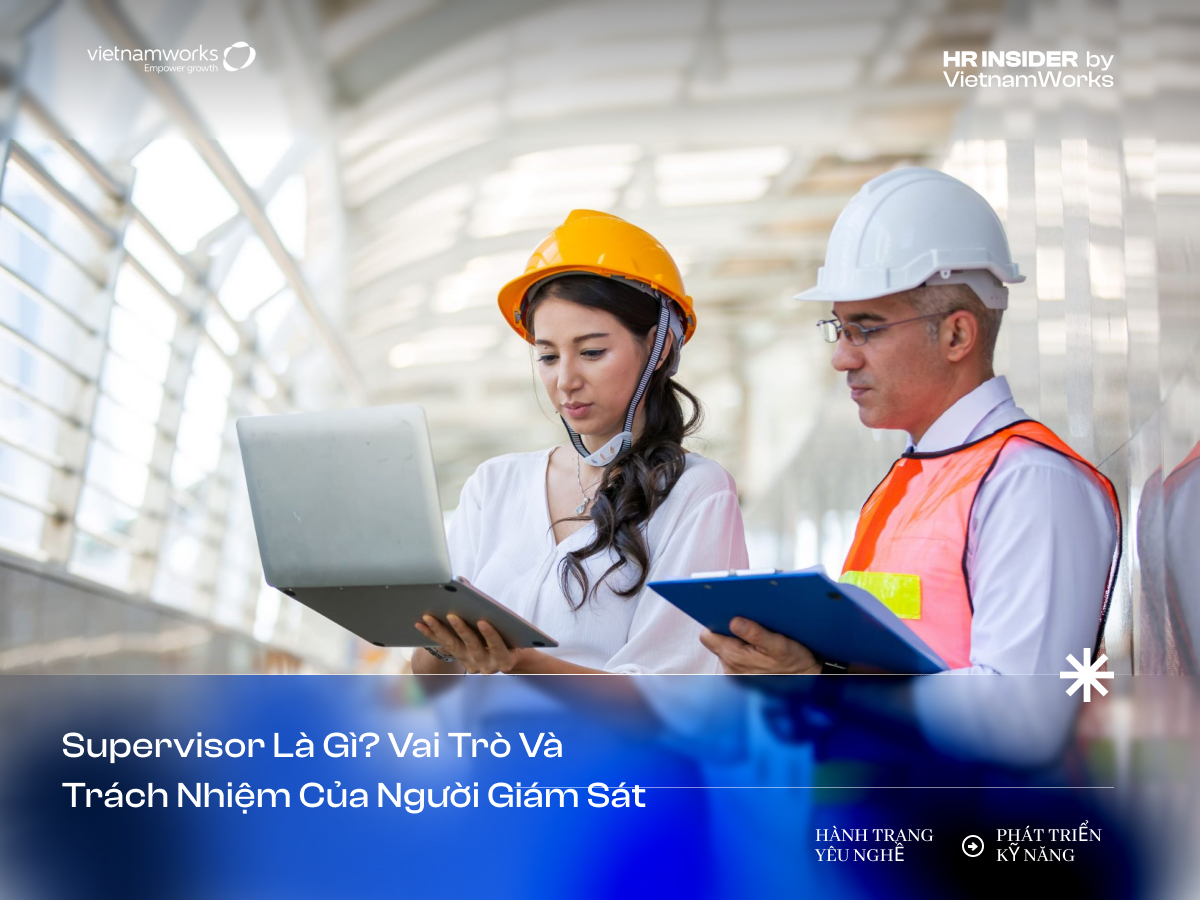 vietnamworks
Empower growth

HR INSIDER by
VietnamWorks

Supervisor Là Gì? Vai Trò Và Trách Nhiệm Của Người Giám Sát

HÀNH TRANG YÊU NGHỀ

PHÁT TRIỂN KỸ NĂNG